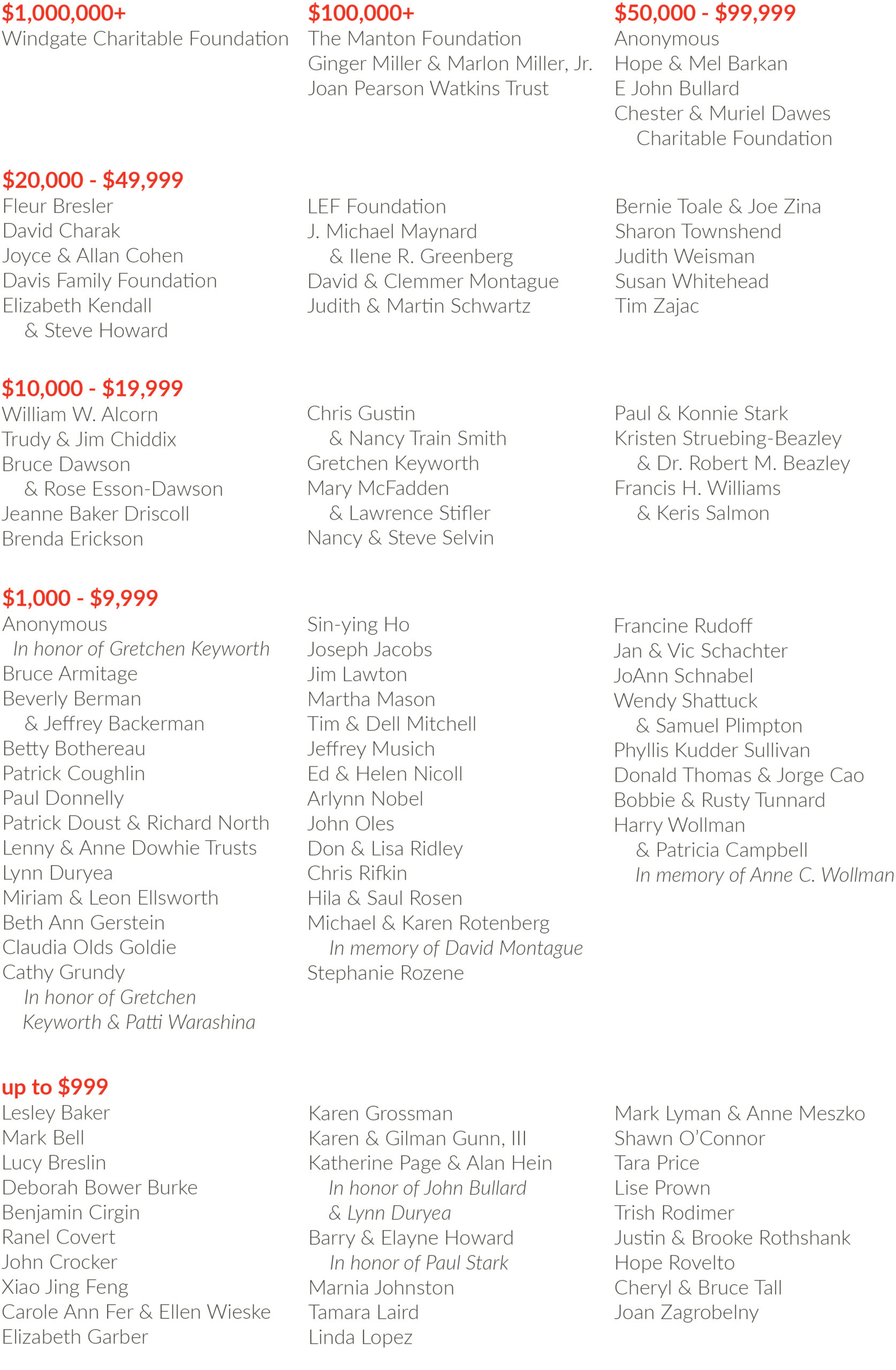 $1,000,000+
Windgate Charitable Foundation

$100,000+
The Manton Foundation
Ginger Miller & Marlon Miller, Jr.
Joan Pearson Watkins Trust

$50,000 - $99,999
Anonymous
Hope & Mel Barkan
E John Bullard
Chester & Muriel Dawes Charitable Foundation

$20,000 - $49,999
Fleur Bresler
David Charak
Joyce & Allan Cohen
Davis Family Foundation
Elizabeth Kendall & Steve Howard

LEF Foundation
J. Michael Maynard & Ilene R. Greenberg
David & Clemmer Montague
Judith & Martin Schwartz

Bernie Toale & Joe Zina
Sharon Townshend
Judith Weisman
Susan Whitehead
Tim Zajac

$10,000 - $19,999
William W. Alcorn
Trudy & Jim Chiddix
Bruce Dawson & Rose Esson-Dawson
Jeanne Baker Driscoll
Brenda Erickson

Chris Gustin & Nancy Train Smith
Gretchen Keyworth
Mary McFadden & Lawrence Stifler
Nancy & Steve Selvin

Paul & Konnie Stark
Kristen Struebing-Beazley & Dr. Robert M. Beazley
Francis H. Williams & Keris Salmon

$1,000 - $9,999
Anonymous
In honor of Gretchen Keyworth
Bruce Armitage
Beverly Berman & Jeffrey Backerman
Betty Bothereau
Patrick Coughlin
Paul Donnelly
Patrick Doust & Richard North
Lenny & Anne Dowhie Trusts
Lynn Duryea
Miriam & Leon Ellsworth
Beth Ann Gerstein
Claudia Olds Goldie
Cathy Grundy
In honor of Gretchen Keyworth & Patti Warashina

Sin-ying Ho
Joseph Jacobs
Jim Lawton
Martha Mason
Tim & Dell Mitchell
Jeffrey Musich
Ed & Helen Nicoll
Arlynn Nobel
John Oles
Don & Lisa Ridley
Chris Rifkin
Hila & Saul Rosen
Michael & Karen Rotenberg
In memory of David Montague
Stephanie Rozene

Francine Rudoff
Jan & Vic Schachter
JoAnn Schnabel
Wendy Shattuck & Samuel Plimpton
Phyllis Kudder Sullivan
Donald Thomas & Jorge Cao
Bobbie & Rusty Tunnard
Harry Wollman & Patricia Campbell
In memory of Anne C. Wollman

up to $999
Lesley Baker
Mark Bell
Lucy Breslin
Deborah Bower Burke
Benjamin Cirgin
Ranel Covert
John Crocker
Xiao Jing Feng
Carole Ann Fer & Ellen Wieske
Elizabeth Garber

Karen Grossman
Karen & Gilman Gunn, III
Katherine Page & Alan Hein
In honor of John Bullard & Lynn Duryea
Barry & Elayne Howard
In honor of Paul Stark
Marnia Johnston
Tamara Laird
Linda Lopez

Mark Lyman & Anne Meszko
Shawn O'Connor
Tara Price
Lise Prown
Trish Rodimer
Justin & Brooke Rothshank
Hope Rovelto
Cheryl & Bruce Tall
Joan Zagrobelny